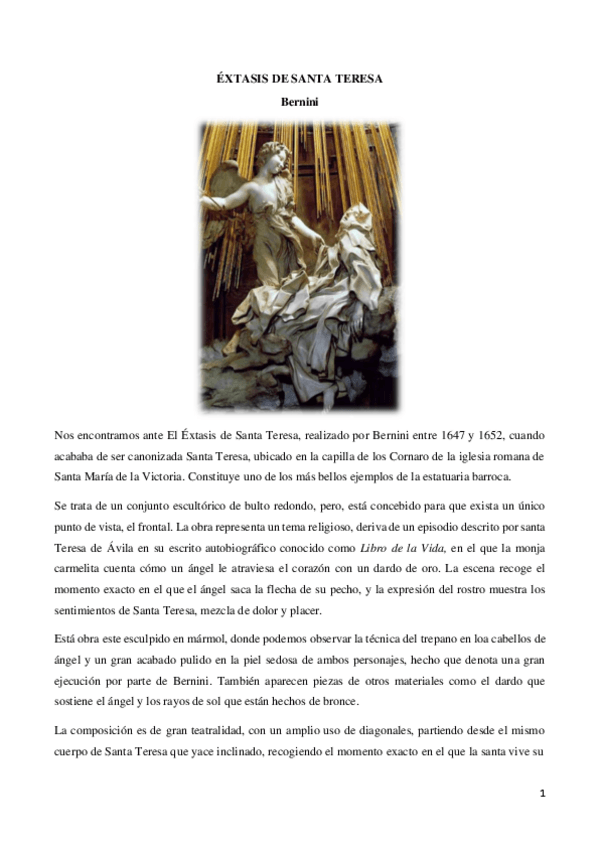 ÉXTASIS DE SANTA TERESA
Bernini

Nos encontramos ante El Éxtasis de Santa Teresa, realizado por Bernini entre 1647 y 1652, cuando acababa de ser canonizada Santa Teresa, ubicado en la capilla de los Cornaro de la iglesia romana de Santa María de la Victoria. Constituye uno de los más bellos ejemplos de la estatuaria barroca.

Se trata de un conjunto escultórico de bulto redondo, pero, está concebido para que exista un único punto de vista, el frontal. La obra representa un tema religioso, deriva de un episodio descrito por santa Teresa de Ávila en su escrito autobiográfico conocido como Libro de la Vida, en el que la monja carmelita cuenta cómo un ángel le atraviesa el corazón con un dardo de oro. La escena recoge el momento exacto en el que el ángel saca la flecha de su pecho, y la expresión del rostro muestra los sentimientos de Santa Teresa, mezcla de dolor y placer.

Está obra este esculpido en mármol, donde podemos observar la técnica del trepano en loa cabellos de ángel y un gran acabado pulido en la piel sedosa de ambos personajes, hecho que denota una gran ejecución por parte de Bernini. También aparecen piezas de otros materiales como el dardo que sostiene el ángel y los rayos de sol que están hechos de bronce.

La composición es de gran teatralidad, con un amplio uso de diagonales, partiendo desde el mismo cuerpo de Santa Teresa que yace inclinado, recogiendo el momento exacto en el que la santa vive su

1